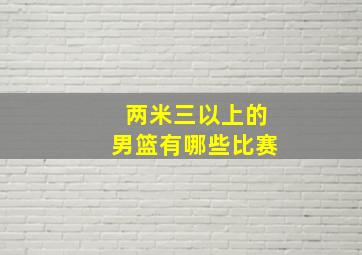 两米三以上的
男篮有哪些比赛